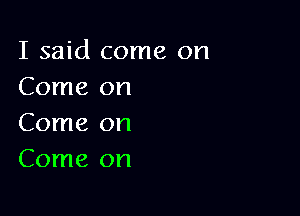 I said come on
Come on
Come on
Come on